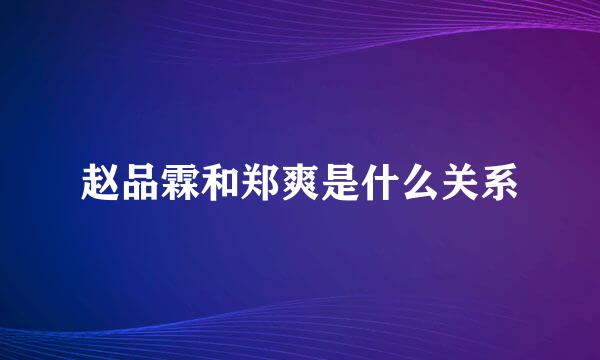 赵品霖和郑爽是什么关系